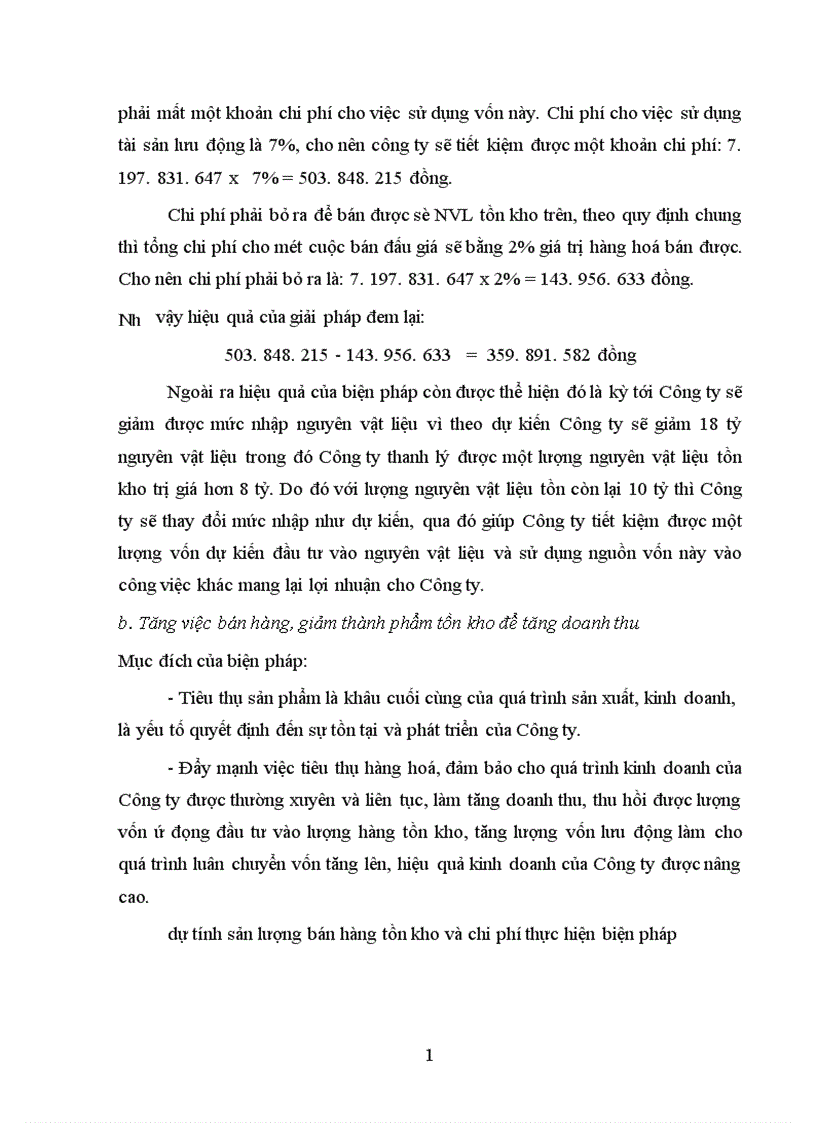 phải mất một khoản chi phí cho việc sử dụng vốn này. Chi phí cho việc sử dụng tài sản lưu động là 7%, cho nên công ty sẽ tiết kiệm được một khoản chi phí: 7. 197. 831. 647 x 7% = 503. 848. 215 đồng.

Chi phí phải bỏ ra để bán được sè NVL tồn kho trên, theo quy định chung thì tổng chi phí cho mét cuộc bán đấu giá sẽ bằng 2% giá trị hàng hoá bán được. Cho nên chi phí phải bỏ ra là: 7. 197. 831. 647 x 2% = 143. 956. 633 đồng.

Nh vậy hiệu quả của giải pháp đem lại:

503. 848. 215 - 143. 956. 633 = 359. 891. 582 đồng

Ngoài ra hiệu quả của biện pháp còn được thể hiện đó là kỳ tới Công ty sẽ giảm được mức nhập nguyên vật liệu vì theo dự kiến Công ty sẽ giảm 18 tỷ nguyên vật liệu trong đó Công ty thanh lý được một lượng nguyên vật liệu tồn kho trị giá hơn 8 tỷ. Do đó với lượng nguyên vật liệu tồn còn lại 10 tỷ thì Công ty sẽ thay đổi mức nhập như dự kiến, qua đó giúp Công ty tiết kiệm được một lượng vốn dự kiến đầu tư vào nguyên vật liệu và sử dụng nguồn vốn này vào công việc khác mang lại lợi nhuận cho Công ty.

b. Tăng việc bán hàng, giảm thành phẩm tồn kho để tăng doanh thu

Mục đích của biện pháp:

- Tiêu thụ sản phẩm là khâu cuối cùng của quá trình sản xuất, kinh doanh, là yếu tố quyết định đến sự tồn tại và phát triển của Công ty.

- Đẩy mạnh việc tiêu thụ hàng hoá, đảm bảo cho quá trình kinh doanh của Công ty được thường xuyên và liên tục, làm tăng doanh thu, thu hồi được lượng vốn ứ đọng đầu tư vào lượng hàng tồn kho, tăng lượng vốn lưu động làm cho quá trình luân chuyển vốn tăng lên, hiệu quả kinh doanh của Công ty được nâng cao.

dự tính sản lượng bán hàng tồn kho và chi phí thực hiện biện pháp

1